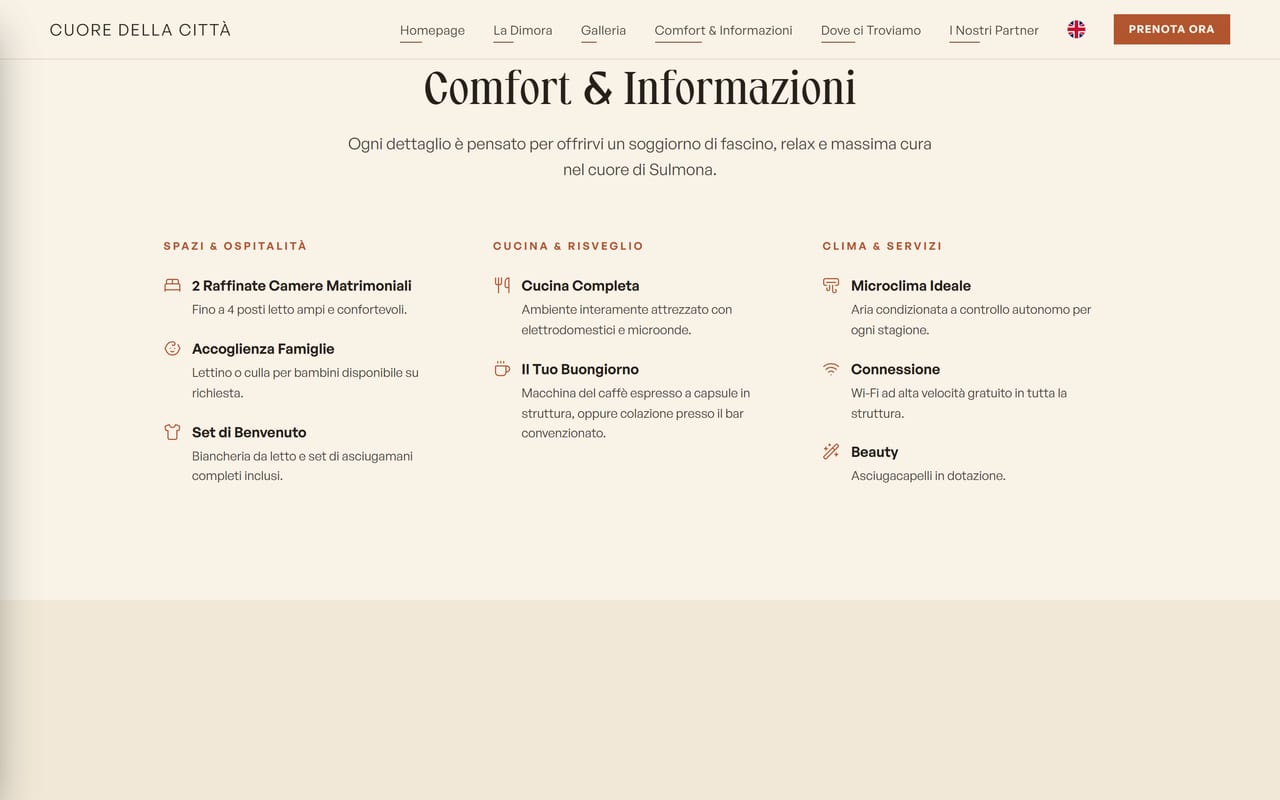 CUORE DELLA CITTÀ

Homepage La Dimora Galleria Comfort & Informazioni Dove ci Troviamo I Nostri Partner PRENOTA ORA

Comfort & Informazioni

Ogni dettaglio è pensato per offrirvi un soggiorno di fascino, relax e massima cura nel cuore di Sulmona.

SPAZI & OSPITALITÀ

2 Raffinate Camere Matrimoniali
Fino a 4 posti letto ampi e confortevoli.

Accoglienza Famiglie
Lettino o culla per bambini disponibile su richiesta.

Set di Benvenuto
Biancheria da letto e set di asciugamani completi inclusi.

CUCINA & RISVEGLIO

Cucina Completa
Ambiente interamente attrezzato con elettrodomestici e microonde.

Il Tuo Buongiorno
Macchina del caffè espresso a capsule in struttura, oppure colazione presso il bar convenzionato.

CLIMA & SERVIZI

Microclima Ideale
Aria condizionata a controllo autonomo per ogni stagione.

Connessione
Wi-Fi ad alta velocità gratuito in tutta la struttura.

Beauty
Asciugacapelli in dotazione.